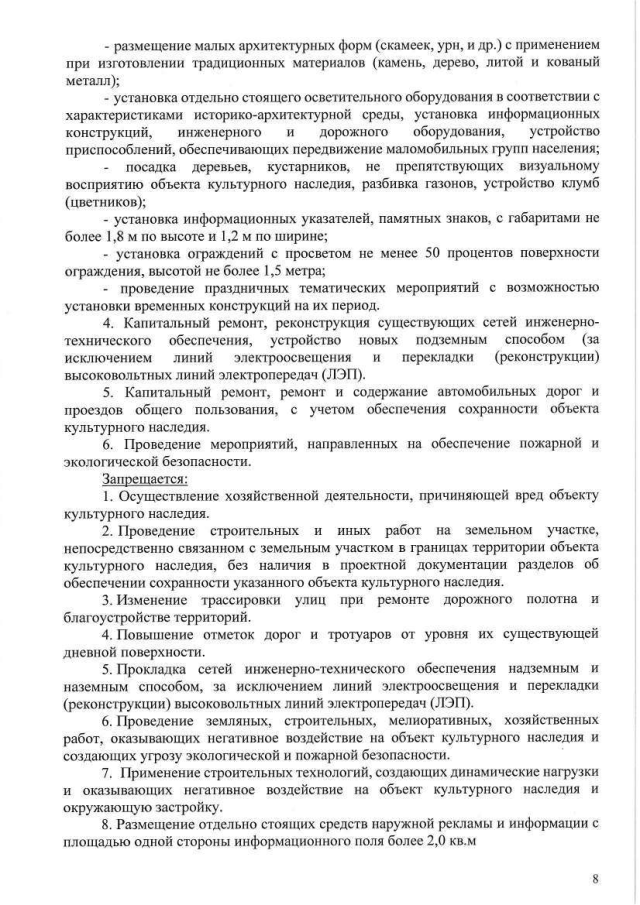 - размещение малых архитектурных форм (скамеек, урн, и др.) с применением при изготовлении традиционных материалов (камень, дерево, литой и кованый металл);

- установка отдельно стоящего осветительного оборудования в соответствии с характеристиками историко-архитектурной среды, установка информационных конструкций, инженерного и дорожного оборудования, устройство приспособлений, обеспечивающих передвижение маломобильных групп населения;

- посадка деревьев, кустарников, не препятствующих визуальному восприятию объекта культурного наследия, разбивка газонов, устройство клумб (цветников);

- установка информационных указателей, памятных знаков, с габаритами не более 1,8 м по высоте и 1,2 м по ширине;

- установка ограждений с просветом не менее 50 процентов поверхности ограждения, высотой не более 1,5 метра;

- проведение праздничных тематических мероприятий с возможностью установки временных конструкций на их период.

4. Капитальный ремонт, реконструкция существующих сетей инженерно-технического обеспечения, устройство новых подземным способом (за исключением линий электроосвещения и перекладки (реконструкции) высоковольтных линий электропередач (ЛЭП).

5. Капитальный ремонт, ремонт и содержание автомобильных дорог и проездов общего пользования, с учетом обеспечения сохранности объекта культурного наследия.

6. Проведение мероприятий, направленных на обеспечение пожарной и экологической безопасности.

Запрещается:

1. Осуществление хозяйственной деятельности, причиняющей вред объекту культурного наследия.

2. Проведение строительных и иных работ на земельном участке, непосредственно связанном с земельным участком в границах территории объекта культурного наследия, без наличия в проектной документации разделов об обеспечении сохранности указанного объекта культурного наследия.

3. Изменение трассировки улиц при ремонте дорожного полотна и благоустройстве территорий.

4. Повышение отметок дорог и тротуаров от уровня их существующей дневной поверхности.

5. Прокладка сетей инженерно-технического обеспечения надземным и наземным способом, за исключением линий электроосвещения и перекладки (реконструкции) высоковольтных линий электропередач (ЛЭП).

6. Проведение земляных, строительных, мелиоративных, хозяйственных работ, оказывающих негативное воздействие на объект культурного наследия и создающих угрозу экологической и пожарной безопасности.

7. Применение строительных технологий, создающих динамические нагрузки и оказывающих негативное воздействие на объект культурного наследия и окружающую застройку.

8. Размещение отдельно стоящих средств наружной рекламы и информации с площадью одной стороны информационного поля более 2,0 кв.м

8